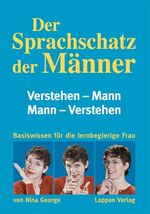 Der Sprachschatz der Männer

Verstehen – Mann
Mann – Verstehen

Basiswissen für die lernbegierige Frau

von Nina George

Lappan Verlag